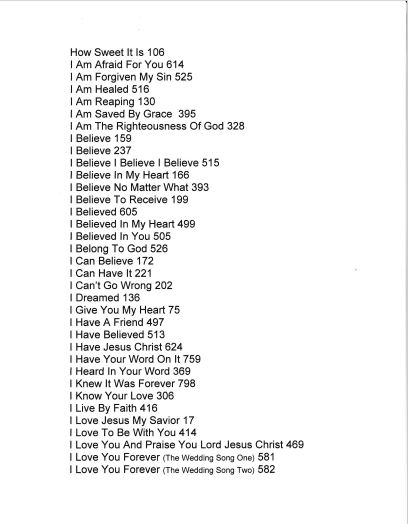 How Sweet It Is 106
I Am Afraid For You 614
I Am Forgiven My Sin 525
I Am Healed 516
I Am Reaping 130
I Am Saved By Grace 395
I Am The Righteousness Of God 328
I Believe 159
I Believe 237
I Believe I Believe I Believe 515
I Believe In My Heart 166
I Believe No Matter What 393
I Believe To Receive 199
I Believed 605
I Believed In My Heart 499
I Believed In You 505
I Belong To God 526
I Can Believe 172
I Can Have It 221
I Can't Go Wrong 202
I Dreamed 136
I Give You My Heart 75
I Have A Friend 497
I Have Believed 513
I Have Jesus Christ 624
I Have Your Word On It 759
I Heard In Your Word 369
I Knew It Was Forever 798
I Know Your Love 306
I Live By Faith 416
I Love Jesus My Savior 17
I Love To Be With You 414
I Love You And Praise You Lord Jesus Christ 469
I Love You Forever (The Wedding Song One) 581
I Love You Forever (The Wedding Song Two) 582